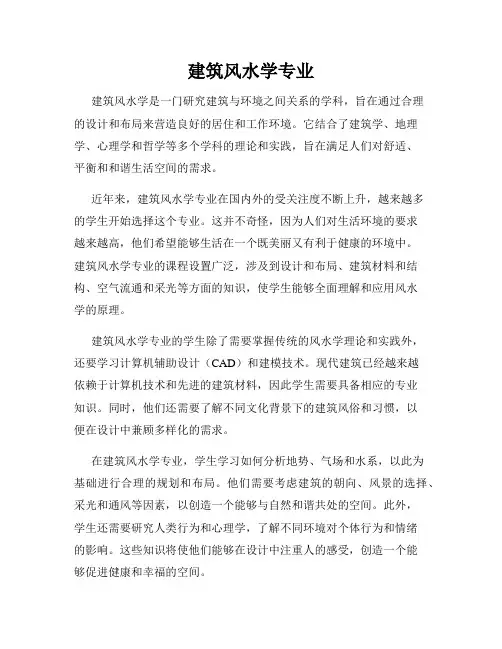 建筑风水学专业

建筑风水学是一门研究建筑与环境之间关系的学科，旨在通过合理的设计和布局来营造良好的居住和工作环境。它结合了建筑学、地理学、心理学和哲学等多个学科的理论和实践，旨在满足人们对舒适、平衡和和谐生活空间的需求。

近年来，建筑风水学专业在国内外的受关注度不断上升，越来越多的学生开始选择这个专业。这并不奇怪，因为人们对生活环境的要求越来越高，他们希望能够生活在一个既美丽又有利于健康的环境中。建筑风水学专业的课程设置广泛，涉及到设计和布局、建筑材料和结构、空气流通和采光等方面的知识，使学生能够全面理解和应用风水学的原理。

建筑风水学专业的学生除了需要掌握传统的风水学理论和实践外，还要学习计算机辅助设计（CAD）和建模技术。现代建筑已经越来越依赖于计算机技术和先进的建筑材料，因此学生需要具备相应的专业知识。同时，他们还需要了解不同文化背景下的建筑风俗和习惯，以便在设计中兼顾多样化的需求。

在建筑风水学专业，学生学习如何分析地势、气场和水系，以此为基础进行合理的规划和布局。他们需要考虑建筑的朝向、风景的选择、采光和通风等因素，以创造一个能够与自然和谐共处的空间。此外，学生还需要研究人类行为和心理学，了解不同环境对个体行为和情绪的影响。这些知识将使他们能够在设计中注重人的感受，创造一个能够促进健康和幸福的空间。